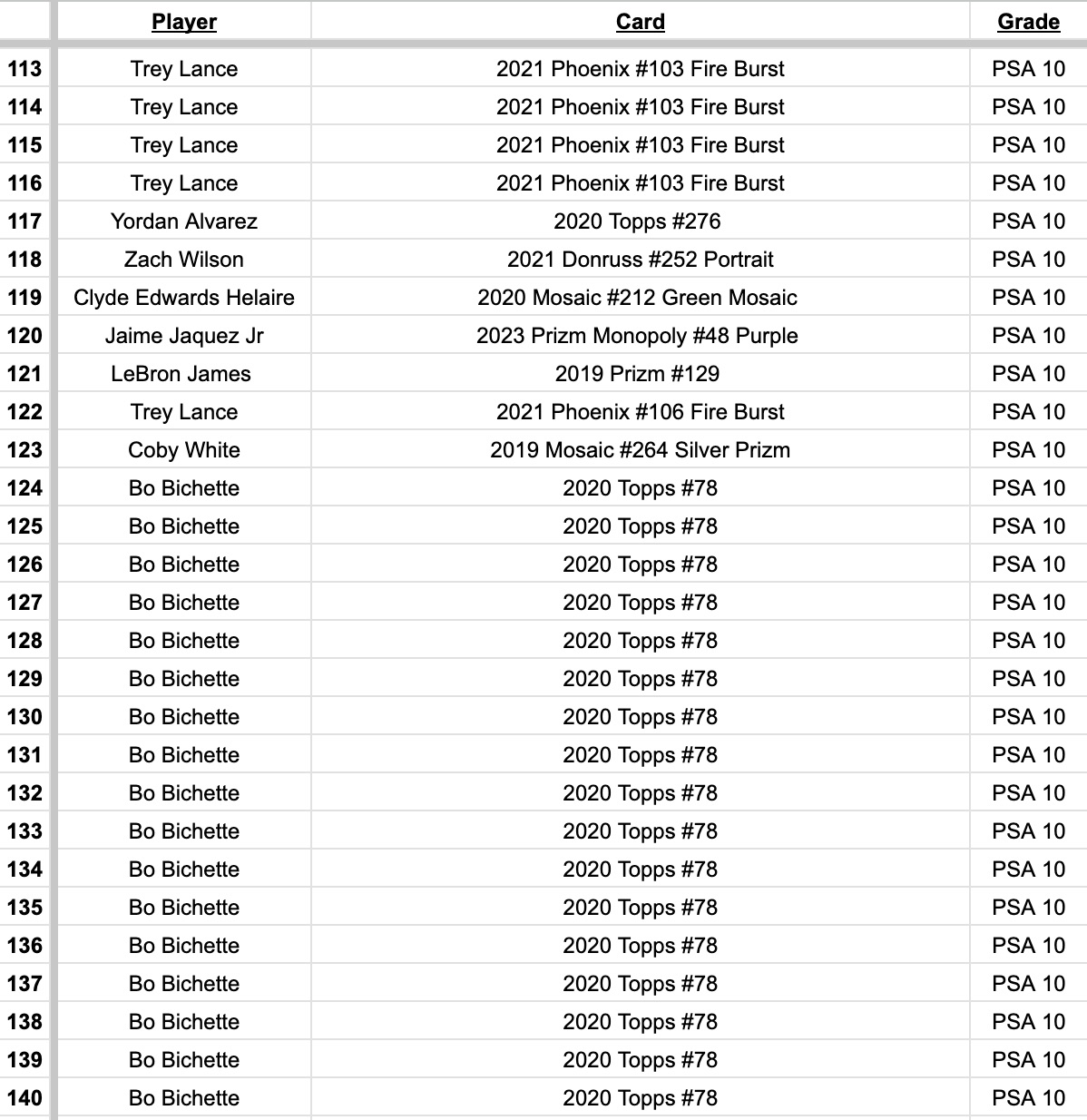 | | Player | Card | Grade |
|---|---|---|---|
| 113 | Trey Lance | 2021 Phoenix #103 Fire Burst | PSA 10 |
| 114 | Trey Lance | 2021 Phoenix #103 Fire Burst | PSA 10 |
| 115 | Trey Lance | 2021 Phoenix #103 Fire Burst | PSA 10 |
| 116 | Trey Lance | 2021 Phoenix #103 Fire Burst | PSA 10 |
| 117 | Yordan Alvarez | 2020 Topps #276 | PSA 10 |
| 118 | Zach Wilson | 2021 Donruss #252 Portrait | PSA 10 |
| 119 | Clyde Edwards Helaire | 2020 Mosaic #212 Green Mosaic | PSA 10 |
| 120 | Jaime Jaquez Jr | 2023 Prizm Monopoly #48 Purple | PSA 10 |
| 121 | LeBron James | 2019 Prizm #129 | PSA 10 |
| 122 | Trey Lance | 2021 Phoenix #106 Fire Burst | PSA 10 |
| 123 | Coby White | 2019 Mosaic #264 Silver Prizm | PSA 10 |
| 124 | Bo Bichette | 2020 Topps #78 | PSA 10 |
| 125 | Bo Bichette | 2020 Topps #78 | PSA 10 |
| 126 | Bo Bichette | 2020 Topps #78 | PSA 10 |
| 127 | Bo Bichette | 2020 Topps #78 | PSA 10 |
| 128 | Bo Bichette | 2020 Topps #78 | PSA 10 |
| 129 | Bo Bichette | 2020 Topps #78 | PSA 10 |
| 130 | Bo Bichette | 2020 Topps #78 | PSA 10 |
| 131 | Bo Bichette | 2020 Topps #78 | PSA 10 |
| 132 | Bo Bichette | 2020 Topps #78 | PSA 10 |
| 133 | Bo Bichette | 2020 Topps #78 | PSA 10 |
| 134 | Bo Bichette | 2020 Topps #78 | PSA 10 |
| 135 | Bo Bichette | 2020 Topps #78 | PSA 10 |
| 136 | Bo Bichette | 2020 Topps #78 | PSA 10 |
| 137 | Bo Bichette | 2020 Topps #78 | PSA 10 |
| 138 | Bo Bichette | 2020 Topps #78 | PSA 10 |
| 139 | Bo Bichette | 2020 Topps #78 | PSA 10 |
| 140 | Bo Bichette | 2020 Topps #78 | PSA 10 |